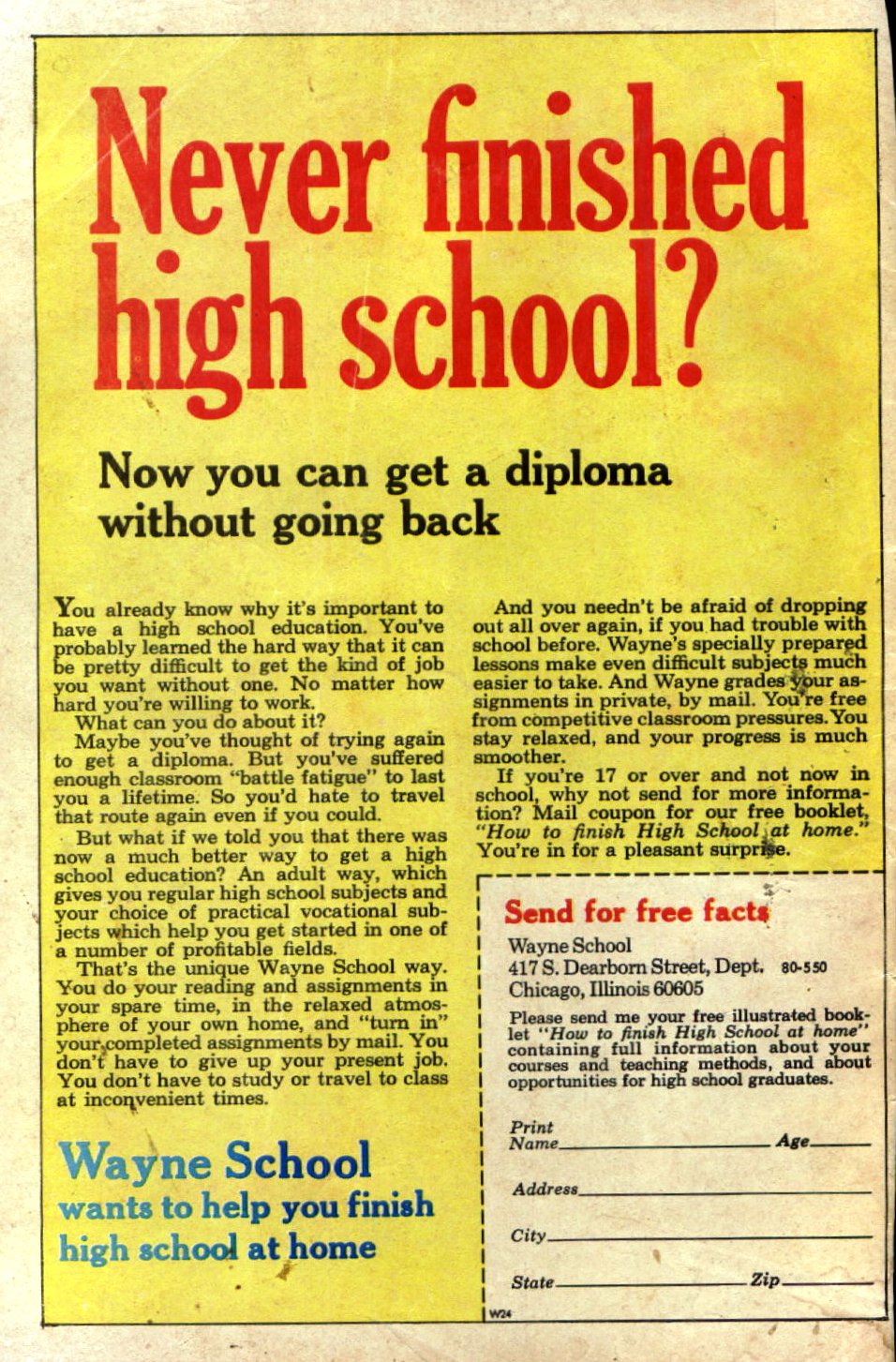 Never finished high school?

Now you can get a diploma without going back

You already know why it's important to have a high school education. You've probably learned the hard way that it can be pretty difficult to get the kind of job you want without one. No matter how hard you're willing to work.

What can you do about it?

Maybe you've thought of trying again to get a diploma. But you've suffered enough classroom "battle fatigue" to last you a lifetime. So you'd hate to travel that route again even if you could.

But what if we told you that there was now a much better way to get a high school education? An adult way, which gives you regular high school subjects and your choice of practical vocational subjects which help you get started in one of a number of profitable fields.

That's the unique Wayne School way. You do your reading and assignments in your spare time, in the relaxed atmosphere of your own home, and "turn in" your completed assignments by mail. You don't have to give up your present job. You don't have to study or travel to class at inconvenient times.

Wayne School
wants to help you finish high school at home

And you needn't be afraid of dropping out all over again, if you had trouble with school before. Wayne's specially prepared lessons make even difficult subjects much easier to take. And Wayne grades your assignments in private, by mail. You're free from competitive classroom pressures. You stay relaxed, and your progress is much smoother.

If you're 17 or over and not now in school, why not send for more information? Mail coupon for our free booklet, "How to finish High School at home." You're in for a pleasant surprise.

Send for free facts

Wayne School
417 S. Dearborn Street, Dept. 80-550
Chicago, Illinois 60605

Please send me your free illustrated booklet "How to finish High School at home" containing full information about your courses and teaching methods, and about opportunities for high school graduates.

Print Name____ Age____

Address____

City____

State____ Zip____

W24